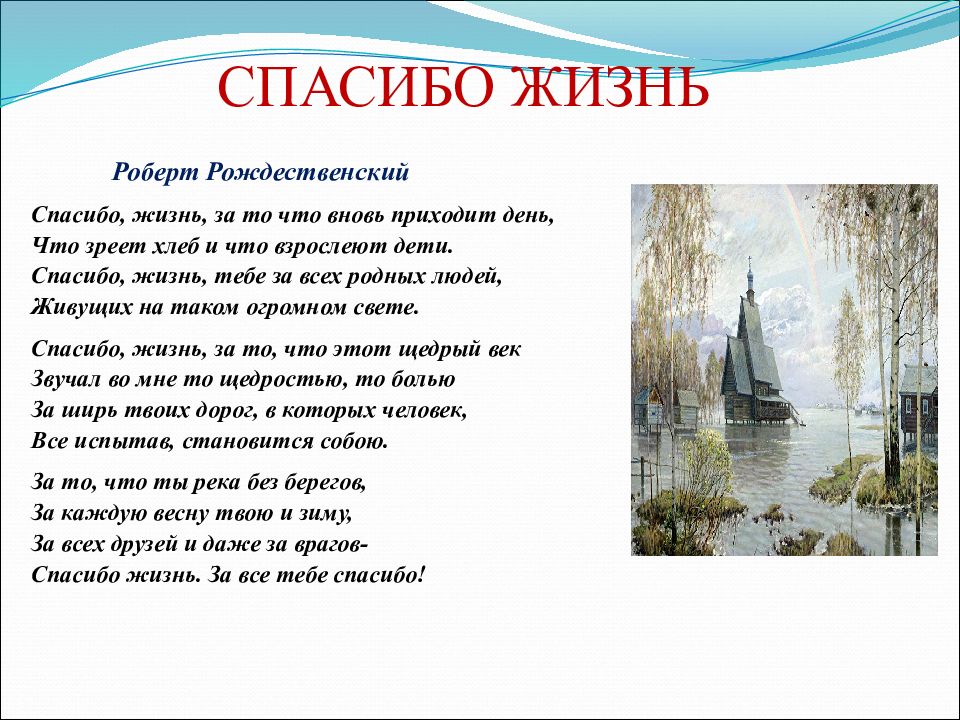 СПАСИБО ЖИЗНЬ

Роберт Рождественский

Спасибо, жизнь, за то что вновь приходит день,
Что зреет хлеб и что взрослеют дети.
Спасибо, жизнь, тебе за всех родных людей,
Живущих на таком огромном свете.

Спасибо, жизнь, за то, что этот щедрый век
Звучал во мне то щедростью, то болью
За ширь твоих дорог, в которых человек,
Все испытав, становится собою.

За то, что ты река без берегов,
За каждую весну твою и зиму,
За всех друзей и даже за врагов-
Спасибо жизнь. За все тебе спасибо!